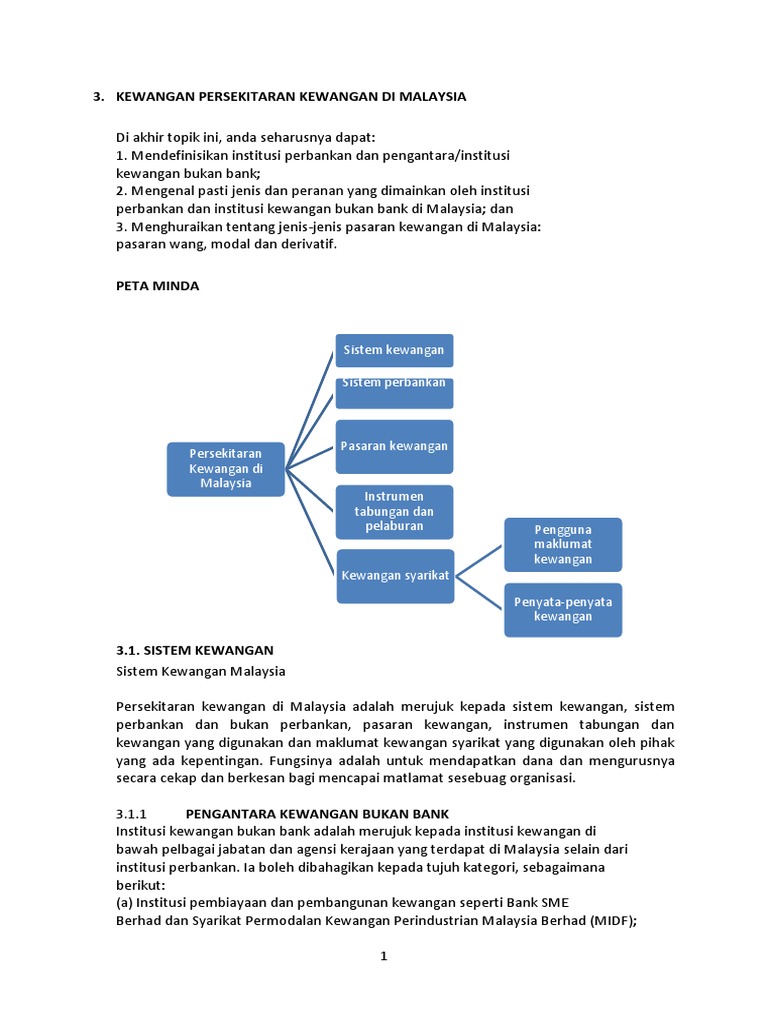 3. KEWANGAN PERSEKITARAN KEWANGAN DI MALAYSIA

Di akhir topik ini, anda seharusnya dapat:
1. Mendefinisikan institusi perbankan dan pengantara/institusi kewangan bukan bank;
2. Mengenal pasti jenis dan peranan yang dimainkan oleh institusi perbankan dan institusi kewangan bukan bank di Malaysia; dan
3. Menghuraikan tentang jenis-jenis pasaran kewangan di Malaysia: pasaran wang, modal dan derivatif.

PETA MINDA

Persekitaran Kewangan di Malaysia

Sistem kewangan

Sistem perbankan

Pasaran kewangan

Instrumen tabungan dan pelaburan

Kewangan syarikat

Pengguna maklumat kewangan

Penyata-penyata kewangan

3.1. SISTEM KEWANGAN
Sistem Kewangan Malaysia

Persekitaran kewangan di Malaysia adalah merujuk kepada sistem kewangan, sistem perbankan dan bukan perbankan, pasaran kewangan, instrumen tabungan dan kewangan yang digunakan dan maklumat kewangan syarikat yang digunakan oleh pihak yang ada kepentingan. Fungsinya adalah untuk mendapatkan dana dan mengurusnya secara cekap dan berkesan bagi mencapai matlamat sesebuag organisasi.

3.1.1 PENGANTARA KEWANGAN BUKAN BANK
Institusi kewangan bukan bank adalah merujuk kepada institusi kewangan di bawah pelbagai jabatan dan agensi kerajaan yang terdapat di Malaysia selain dari institusi perbankan. Ia boleh dibahagikan kepada tujuh kategori, sebagaimana berikut:
(a) Institusi pembiayaan dan pembangunan kewangan seperti Bank SME Berhad dan Syarikat Permodalan Kewangan Perindustrian Malaysia Berhad (MIDF);

1